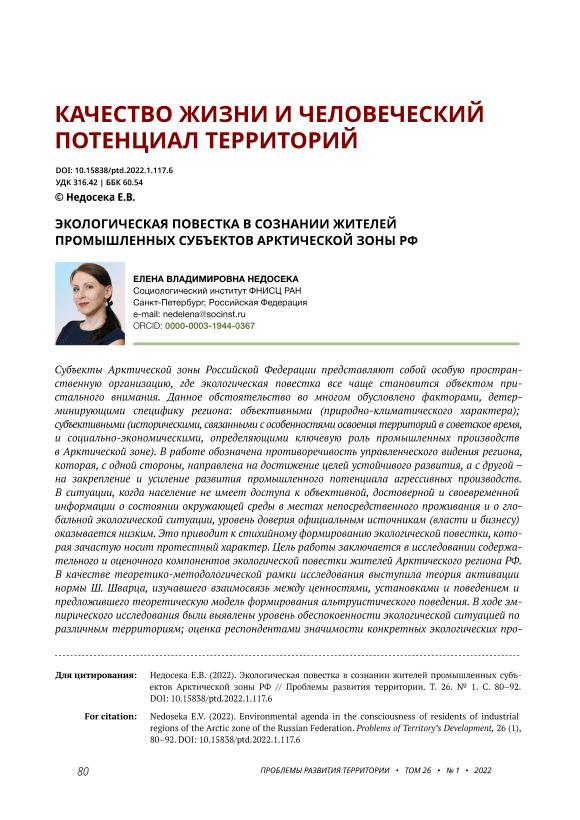 КАЧЕСТВО ЖИЗНИ И ЧЕЛОВЕЧЕСКИЙ ПОТЕНЦИАЛ ТЕРРИТОРИЙ

DOI: 10.15838/ptd.2022.1.117.6
УДК 316.42 | ББК 60.54
© Недосека Е.В.

ЭКОЛОГИЧЕСКАЯ ПОВЕСТКА В СОЗНАНИИ ЖИТЕЛЕЙ ПРОМЫШЛЕННЫХ СУБЪЕКТОВ АРКТИЧЕСКОЙ ЗОНЫ РФ

ЕЛЕНА ВЛАДИМИРОВНА НЕДОСЕКА
Социологический институт ФНИСЦ РАН
Санкт-Петербург, Российская Федерация
e-mail: nedelena@socinst.ru
ORCID: 0000-0003-1944-0367

Субъекты Арктической зоны Российской Федерации представляют собой особую пространственную организацию, где экологическая повестка все чаще становится объектом пристального внимания. Данное обстоятельство во многом обусловлено факторами, детерминирующими специфику региона: объективными (природно-климатического характера); субъективными (историческими, связанными с особенностями освоения территорий в советское время, и социально-экономическими, определяющими ключевую роль промышленных производств в Арктической зоне). В работе обозначена противоречивость управленческого видения региона, которая, с одной стороны, направлена на достижение целей устойчивого развития, а с другой – на закрепление и усиление развития промышленного потенциала агрессивных производств. В ситуации, когда население не имеет доступа к объективной, достоверной и своевременной информации о состоянии окружающей среды в местах непосредственного проживания и о глобальной экологической ситуации, уровень доверия официальным источникам (власти и бизнесу) оказывается низким. Это приводит к стихийному формированию экологической повестки, которая зачастую носит протестный характер. Цель работы заключается в исследовании содержательного и оценочного компонентов экологической повестки жителей Арктического региона РФ. В качестве теоретико-методологической рамки исследования выступила теория активации нормы Ш. Шварца, изучавшего взаимосвязь между ценностями, установками и поведением и предложившего теоретическую модель формирования альтруистического поведения. В ходе эмпирического исследования были выявлены уровень обеспокоенности экологической ситуацией по различным территориям; оценка респондентами значимости конкретных экологических про-

Для цитирования: Недосека Е.В. (2022). Экологическая повестка в сознании жителей промышленных субъектов Арктической зоны РФ // Проблемы развития территории. Т. 26. № 1. С. 80–92. DOI: 10.15838/ptd.2022.1.117.6

For citation: Nedoseka E.V. (2022). Environmental agenda in the consciousness of residents of industrial regions of the Arctic zone of the Russian Federation. Problems of Territory's Development, 26 (1), 80–92. DOI: 10.15838/ptd.2022.1.117.6

80 ПРОБЛЕМЫ РАЗВИТИЯ ТЕРРИТОРИИ • ТОМ 26 • № 1 • 2022